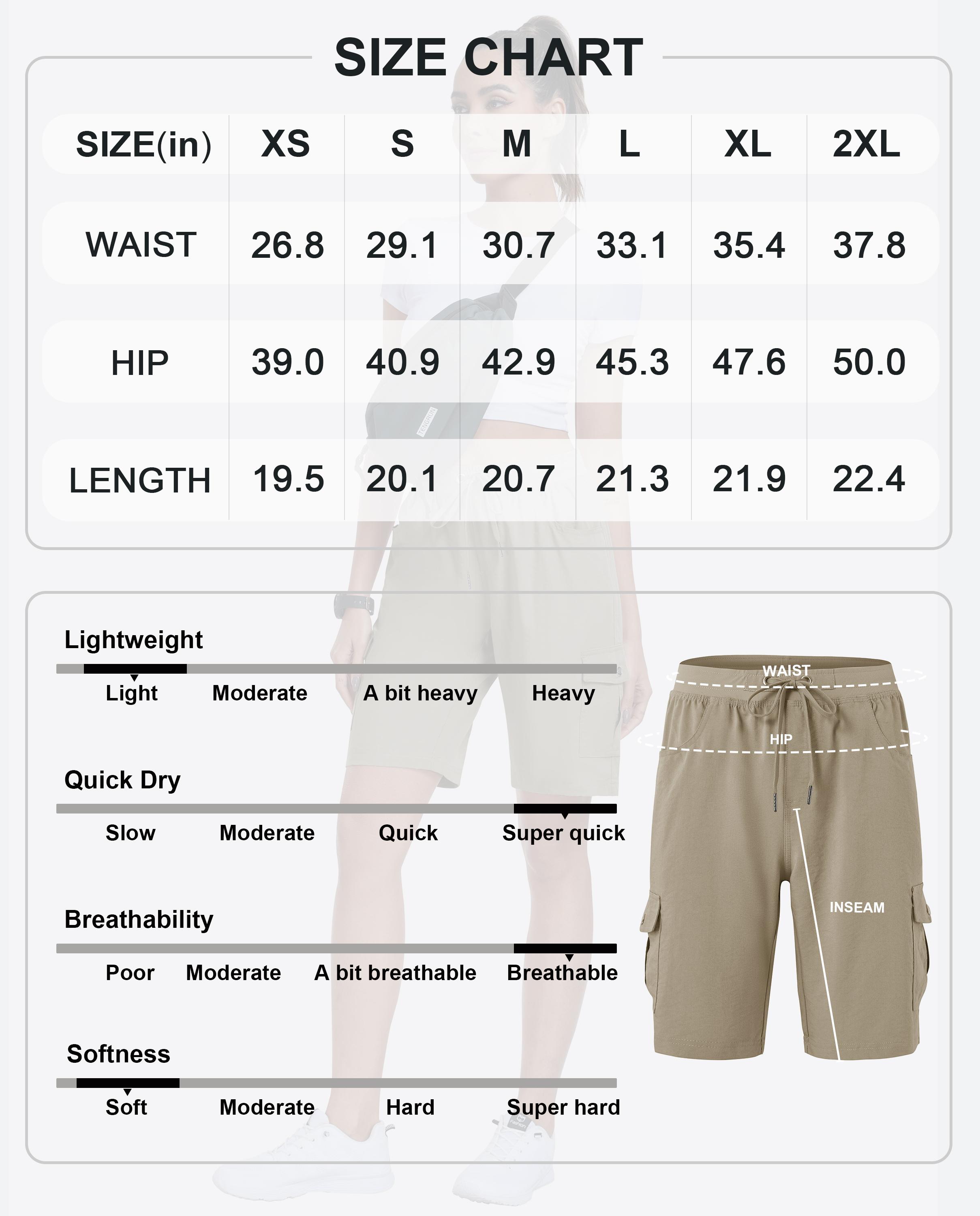 SIZE CHART

| SIZE(in) | XS | S | M | L | XL | 2XL |
|---|---|---|---|---|---|---|
| WAIST | 26.8 | 29.1 | 30.7 | 33.1 | 35.4 | 37.8 |
| HIP | 39.0 | 40.9 | 42.9 | 45.3 | 47.6 | 50.0 |
| LENGTH | 19.5 | 20.1 | 20.7 | 21.3 | 21.9 | 22.4 |

Lightweight
Light Moderate A bit heavy Heavy

Quick Dry
Slow Moderate Quick Super quick

Breathability
Poor Moderate A bit breathable Breathable

Softness
Soft Moderate Hard Super hard

WAIST
HIP
INSEAM